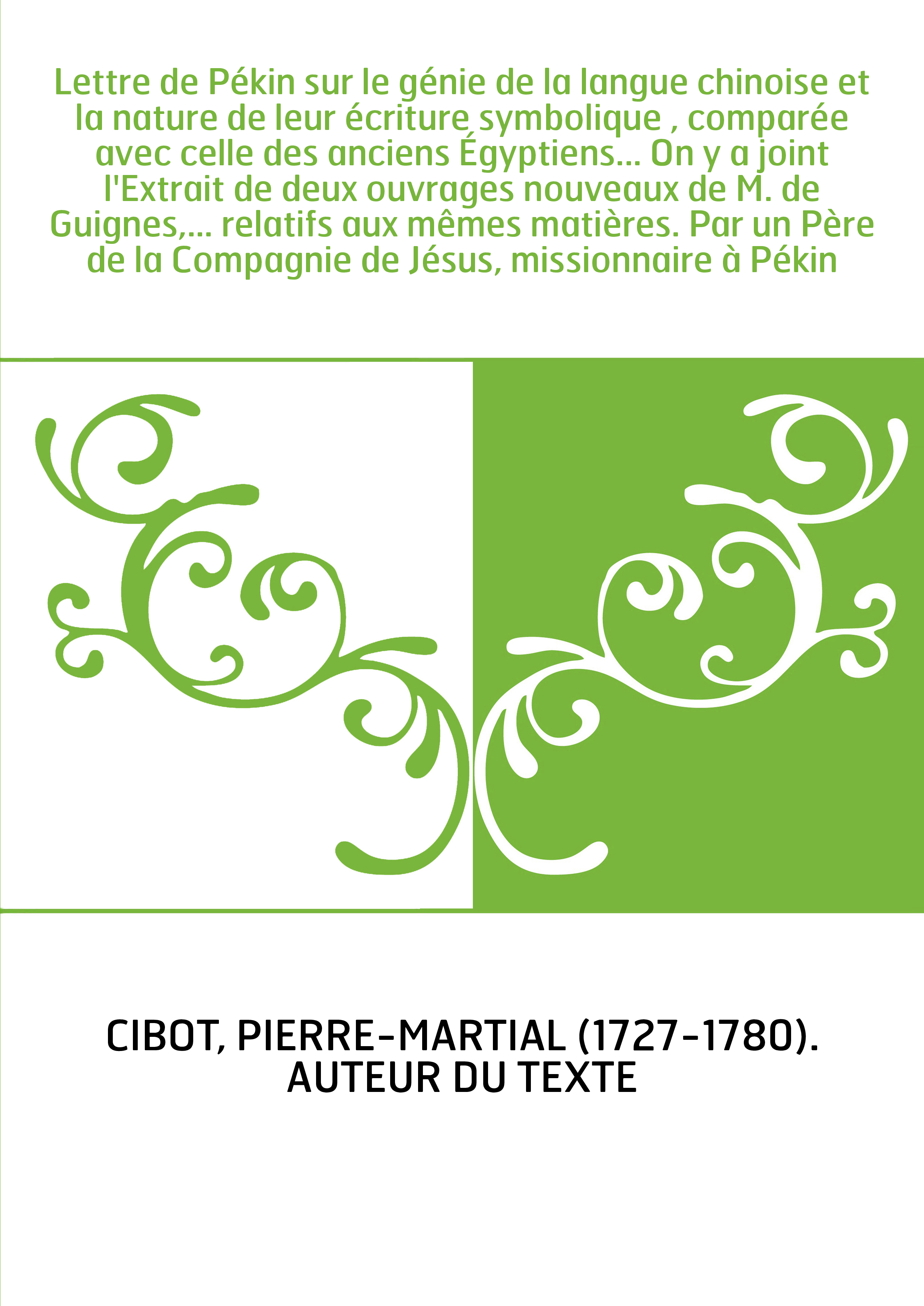 Lettre de Pékin sur le génie de la langue chinoise et la nature de leur écriture symbolique , comparée avec celle des anciens Égyptiens... On y a joint l'Extrait de deux ouvrages nouveaux de M. de Guignes,... relatifs aux mêmes matières. Par un Père de la Compagnie de Jésus, missionnaire à Pékin

CIBOT, PIERRE-MARTIAL (1727-1780). AUTEUR DU TEXTE